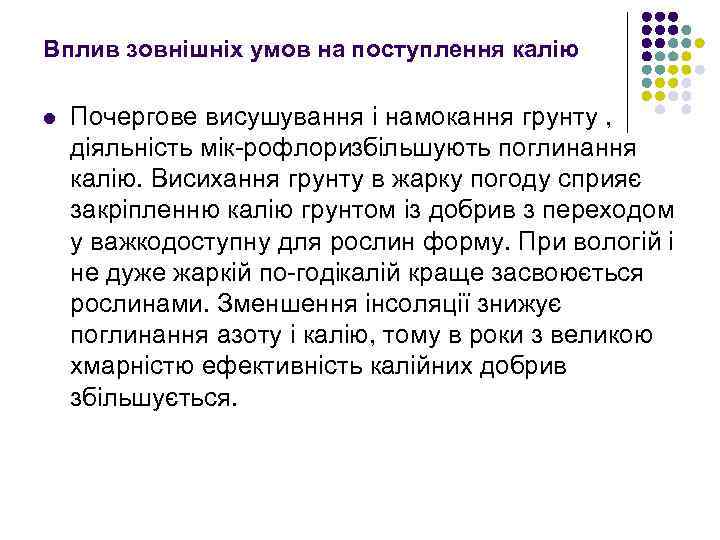 Вплив зовнішніх умов на поступлення калію

Почергове висушування і намокання грунту , діяльність мік-рофлоризбільшують поглинання калію. Висихання грунту в жарку погоду сприяє закріпленню калію грунтом із добрив з переходом у важкодоступну для рослин форму. При вологій і не дуже жаркій по-годікалій краще засвоюється рослинами. Зменшення інсоляції знижує поглинання азоту і калію, тому в роки з великою хмарністю ефективність калійних добрив збільшується.